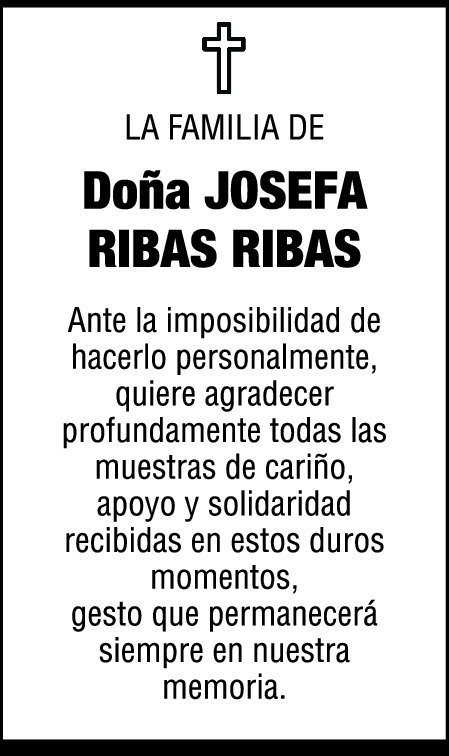 LA FAMILIA DE

Doña JOSEFA
RIBAS RIBAS

Ante la imposibilidad de hacerlo personalmente, quiere agradecer profundamente todas las muestras de cariño, apoyo y solidaridad recibidas en estos duros momentos,
gesto que permanecerá siempre en nuestra memoria.